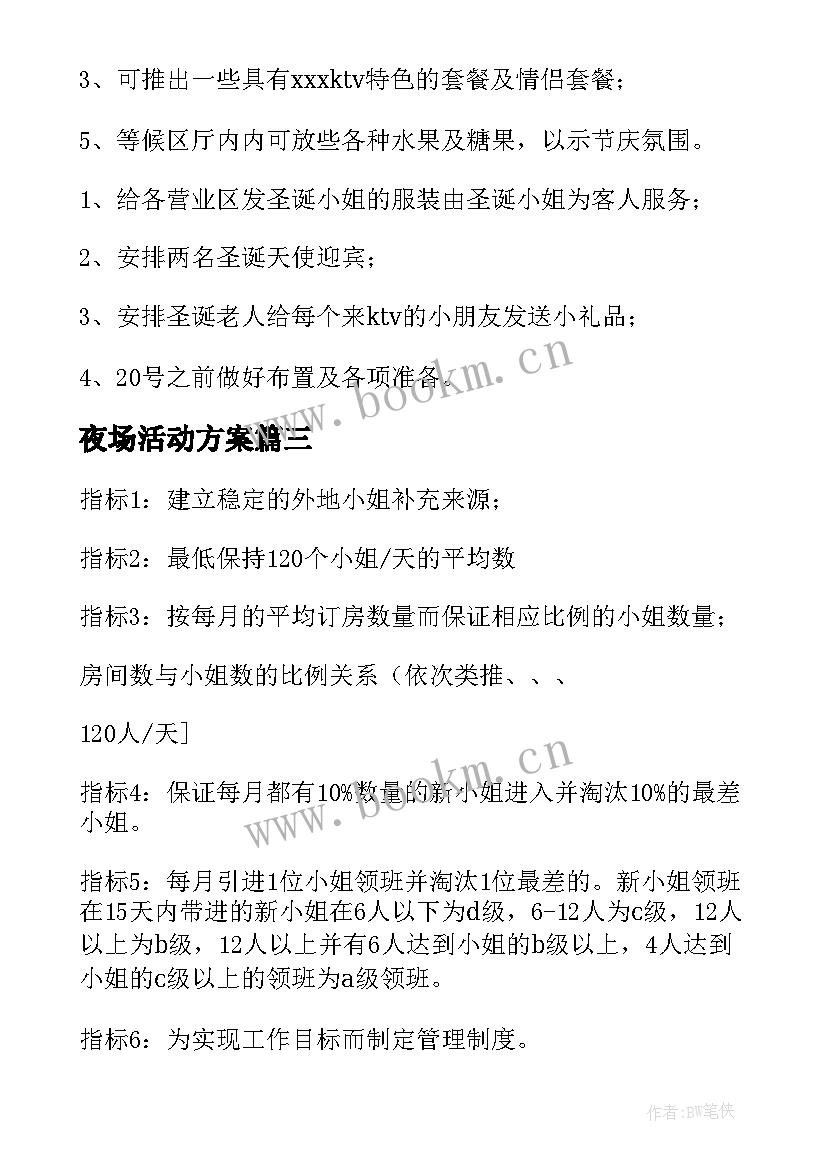 3、可推出一些具有xxxktv特色的套餐及情侣套餐；

5、等候区厅内内可放些各种水果及糖果，以示节庆氛围。

1、给各营业区发圣诞小姐的服装由圣诞小姐为客人服务；

2、安排两名圣诞天使迎宾；

3、安排圣诞老人给每个来ktv的小朋友发送小礼品；

4、20号之前做好布置及各项准备。

www.bookm.cn

夜场活动方案篇三

指标1：建立稳定的外地小姐补充来源；

指标2：最低保持120个小姐/天的平均数

指标3：按每月的平均订房数量而保证相应比例的小姐数量；

房间数与小姐数的比例关系（依次类推、、、

120人/天]

www.bookm.cn

指标4：保证每月都有10%数量的新小姐进入并淘汰10%的最差小姐。

指标5：每月引进1位小姐领班并淘汰1位最差的。新小姐领班在15天内带进的新小姐在6人以下为d级，6-12人为c级，12人以上为b级，12人以上并有6人达到小姐的b级以上，4人达到小姐的c级以上的领班为a级领班。

指标6：为实现工作目标而制定管理制度。

作者:BW笔侠